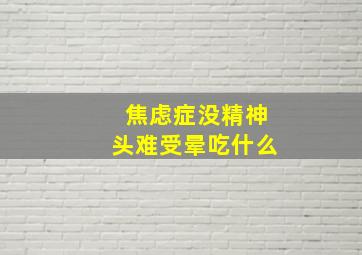 焦虑症没精神
头难受晕吃什么